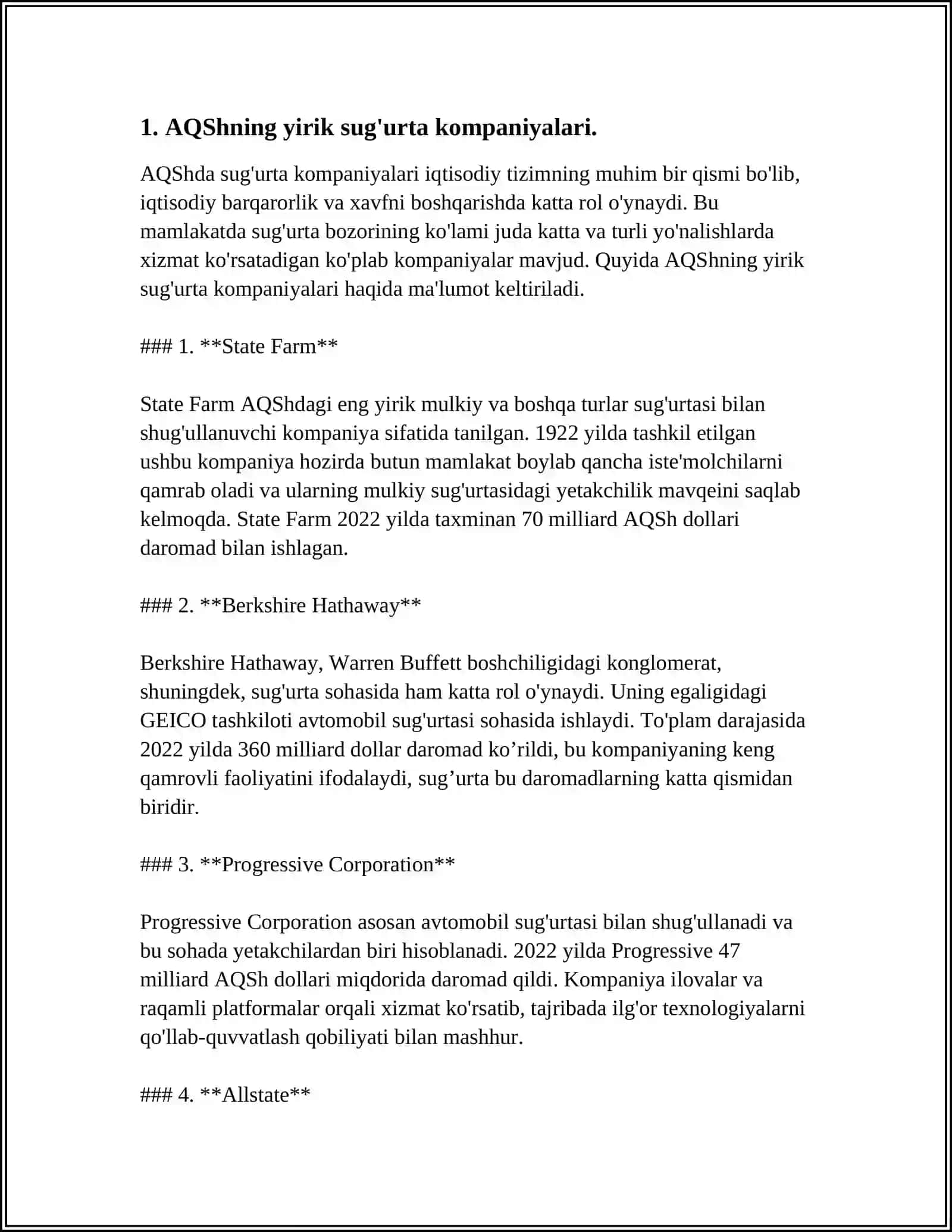 1. AQShning yirik sug'urta kompaniyalari.

AQShda sug'urta kompaniyalari iqtisodiy tizimning muhim bir qismi bo'lib, iqtisodiy barqarorlik va xavfni boshqarishda katta rol o'ynaydi. Bu mamlakatda sug'urta bozorining ko'lami juda katta va turli yo'nalishlarda xizmat ko'rsatadigan ko'plab kompaniyalar mavjud. Quyida AQShning yirik sug'urta kompaniyalari haqida ma'lumot keltiriladi.

### 1. **State Farm**

State Farm AQShdagi eng yirik mulkiy va boshqa turlar sug'urtasi bilan shug'ullanuvchi kompaniya sifatida tanilgan. 1922 yilda tashkil etilgan ushbu kompaniya hozirda butun mamlakat boylab qancha iste'molchilarni qamrab oladi va ularning mulkiy sug'urtasidagi yetakchilik mavqeini saqlab kelmoqda. State Farm 2022 yilda taxminan 70 milliard AQSh dollari daromad bilan ishlagan.

### 2. **Berkshire Hathaway**

Berkshire Hathaway, Warren Buffett boshchiligidagi konglomerat, shuningdek, sug'urta sohasida ham katta rol o'ynaydi. Uning egaligidagi GEICO tashkiloti avtomobil sug'urtasi sohasida ishlaydi. To'plam darajasida 2022 yilda 360 milliard dollar daromad ko’rildi, bu kompaniyaning keng qamrovli faoliyatini ifodalaydi, sug’urta bu daromadlarning katta qismidan biridir.

### 3. **Progressive Corporation**

Progressive Corporation asosan avtomobil sug'urtasi bilan shug'ullanadi va bu sohada yetakchilardan biri hisoblanadi. 2022 yilda Progressive 47 milliard AQSh dollari miqdorida daromad qildi. Kompaniya ilovalar va raqamli platformalar orqali xizmat ko'rsatib, tajribada ilg'or texnologiyalarni qo'llab-quvvatlash qobiliyati bilan mashhur.

### 4. **Allstate**